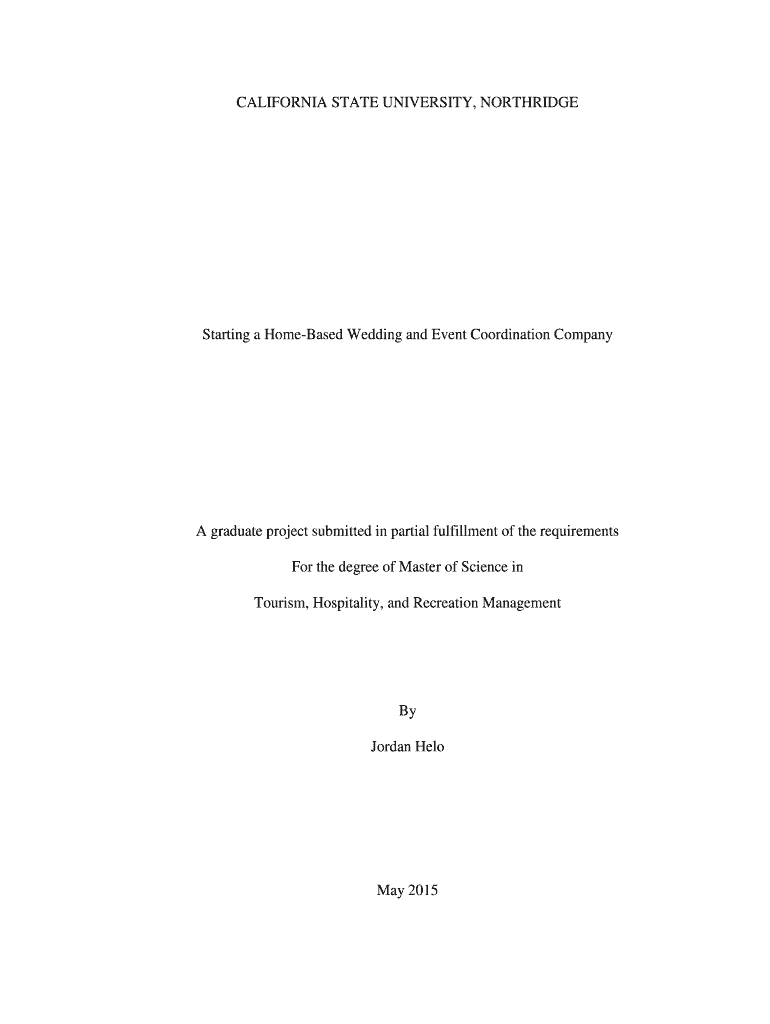 CALIFORNIA STATE UNIVERSITY, NORTHRIDGE

Starting a Home-Based Wedding and Event Coordination Company

A graduate project submitted in partial fulfillment of the requirements

For the degree of Master of Science in

Tourism, Hospitality, and Recreation Management

By

Jordan Helo

May 2015